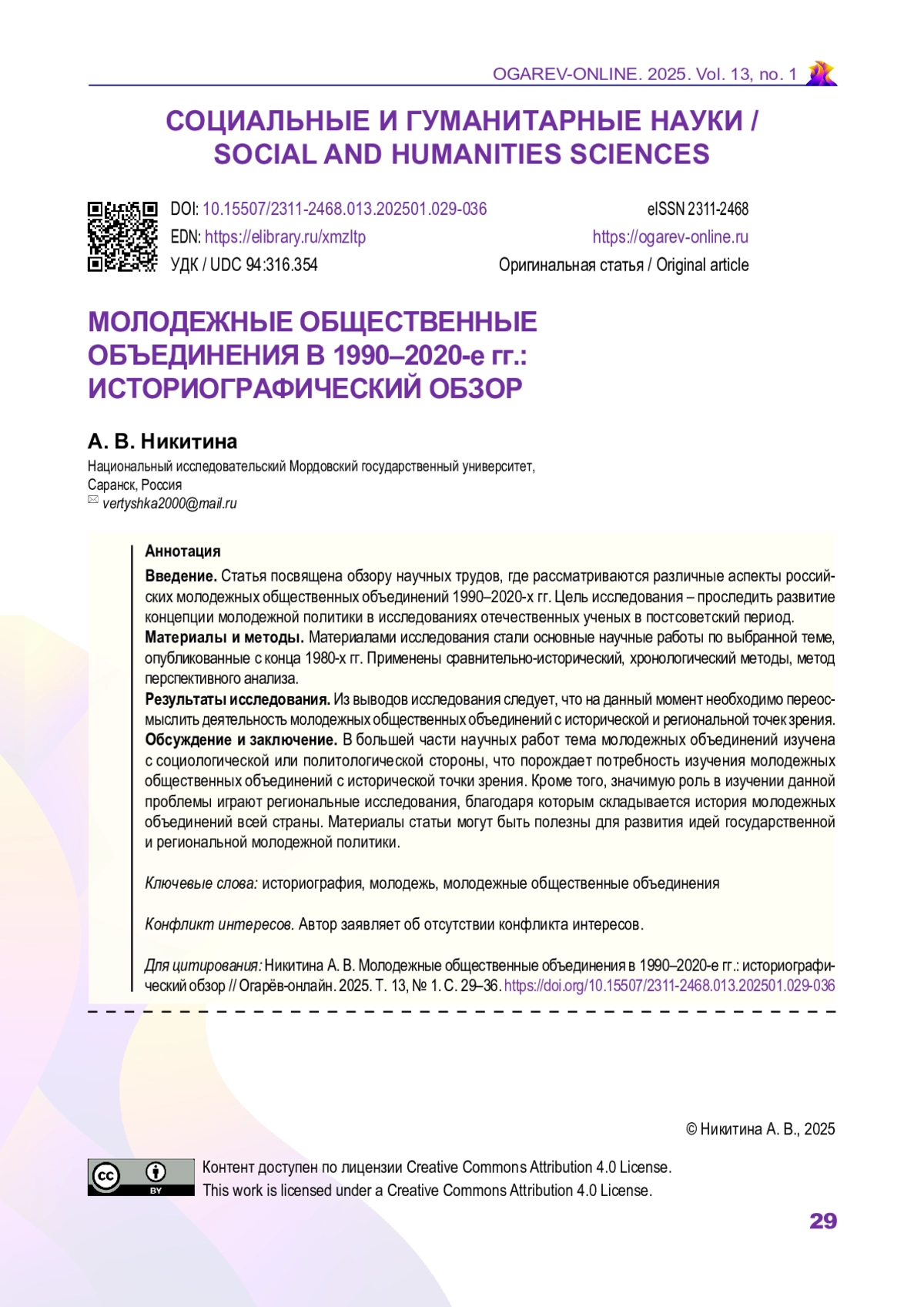 OGAREV-ONLINE. 2025. Vol. 13, no. 1

СОЦИАЛЬНЫЕ И ГУМАНИТАРНЫЕ НАУКИ / SOCIAL AND HUMANITIES SCIENCES

DOI: 10.15507/2311-2468.013.202501.029-036
EDN: https://elibrary.ru/xmzltp
УДК / UDC 94:316.354

eISSN 2311-2468
https://ogarev-online.ru
Оригинальная статья / Original article

МОЛОДЕЖНЫЕ ОБЩЕСТВЕННЫЕ ОБЪЕДИНЕНИЯ В 1990–2020-е гг.: ИСТОРИОГРАФИЧЕСКИЙ ОБЗОР

А. В. Никитина
Национальный исследовательский Мордовский государственный университет, Саранск, Россия
vertyshka2000@mail.ru

Аннотация
Введение. Статья посвящена обзору научных трудов, где рассматриваются различные аспекты российских молодежных общественных объединений 1990–2020-х гг. Цель исследования – проследить развитие концепции молодежной политики в исследованиях отечественных ученых в постсоветский период.
Материалы и методы. Материалами исследования стали основные научные работы по выбранной теме, опубликованные с конца 1980-х гг. Применены сравнительно-исторический, хронологический методы, метод перспективного анализа.
Результаты исследования. Из выводов исследования следует, что на данный момент необходимо переосмыслить деятельность молодежных общественных объединений с исторической и региональной точек зрения.
Обсуждение и заключение. В большей части научных работ тема молодежных объединений изучена с социологической или политологической стороны, что порождает потребность изучения молодежных общественных объединений с исторической точки зрения. Кроме того, значимую роль в изучении данной проблемы играют региональные исследования, благодаря которым складывается история молодежных объединений всей страны. Материалы статьи могут быть полезны для развития идей государственной и региональной молодежной политики.

Ключевые слова: историография, молодежь, молодежные общественные объединения

Конфликт интересов. Автор заявляет об отсутствии конфликта интересов.

Для цитирования: Никитина А. В. Молодежные общественные объединения в 1990–2020-е гг.: историографический обзор // Огарёв-онлайн. 2025. Т. 13, № 1. С. 29–36. https://doi.org/10.15507/2311-2468.013.202501.029-036

© Никитина А. В., 2025

BY
Контент доступен по лицензии Creative Commons Attribution 4.0 License.
This work is licensed under a Creative Commons Attribution 4.0 License.

29